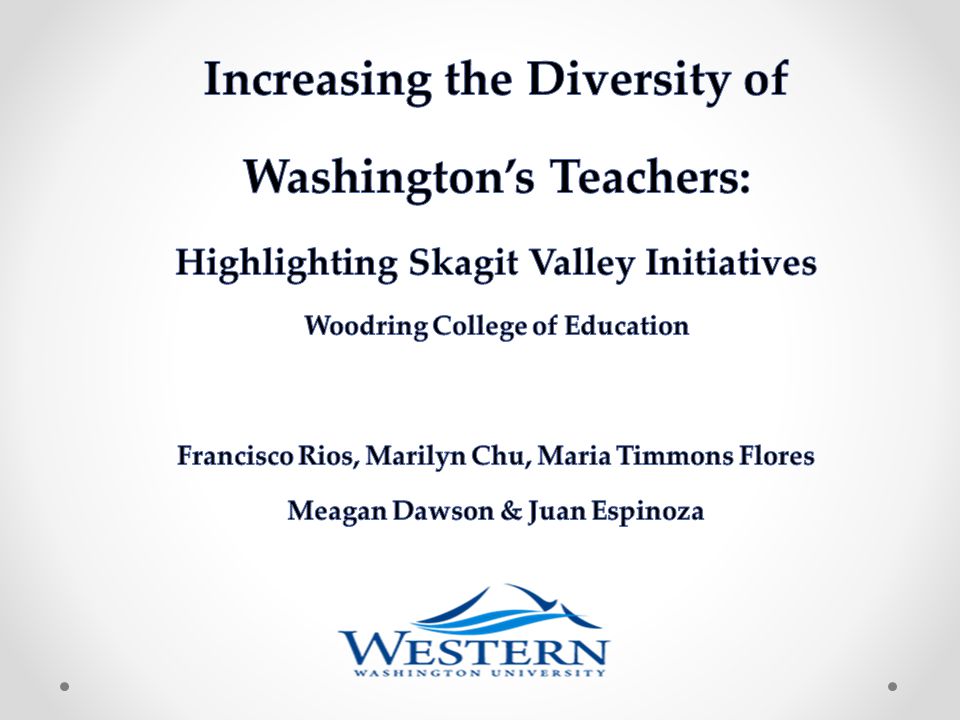 Increasing the Diversity of Washington's Teachers:

Highlighting Skagit Valley Initiatives

Woodring College of Education

Francisco Rios, Marilyn Chu, Maria Timmons Flores

Meagan Dawson & Juan Espinoza

WESTERN
WASHINGTON UNIVERSITY